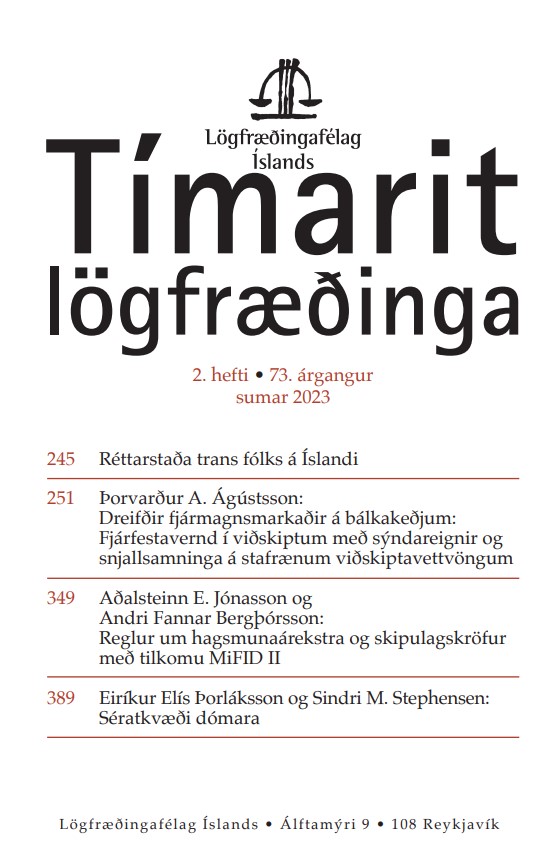 Lögfræðingafélag Íslands

Tímarit lögfræðinga

2. hefti • 73. árgangur
sumar 2023

245 Réttarstaða trans fólks á Íslandi

251 Þorvarður A. Ágústsson: Dreifðir fjármagnsmarkaðir á bálkakeðjum: Fjárfestavernd í viðskiptum með sýndareignir og snjallsamninga á stafrænum viðskiptavettvöngum

349 Aðalsteinn E. Jónasson og Andri Fannar Bergþórsson: Reglur um hagsmunaárekstra og skipulagskröfur með tilkomu MiFID II

389 Eiríkur Elís Þorláksson og Sindri M. Stephensen: Sératkvæði dómara

Lögfræðingafélag Íslands • Álftamýri 9 • 108 Reykjavík